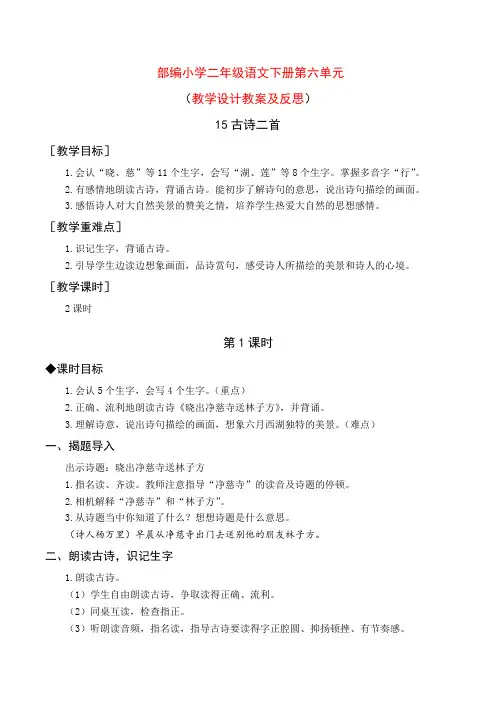 部编小学二年级语文下册第六单元

（教学设计教案及反思）

15 古诗二首

［教学目标］

1. 会认“晓、慈”等 11 个生字，会写“湖、莲”等 8 个生字。掌握多音字“行”。

2. 有感情地朗读古诗，背诵古诗。能初步了解诗句的意思，说出诗句描绘的画面。

3. 感悟诗人对大自然美景的赞美之情，培养学生热爱大自然的思想感情。

［教学重难点］

1. 识记生字，背诵古诗。

2. 引导学生边读边想象画面，品诗赏句，感受诗人所描绘的美景和诗人的心境。

［教学课时］

2 课时

第 1 课时

◆课时目标

1. 会认 5 个生字，会写 4 个生字。（重点）

2. 正确、流利地朗读古诗《晓出净慈寺送林子方》，并背诵。

3. 理解诗意，说出诗句描绘的画面，想象六月西湖独特的美景。（难点）

一、揭题导入

出示诗题：晓出净慈寺送林子方

1. 指名读、齐读。教师注意指导“净慈寺”的读音及诗题的停顿。

2. 相机解释“净慈寺”和“林子方”。

3. 从诗题当中你知道了什么？想想诗题是什么意思。

（诗人杨万里）早晨从净慈寺出门去送别他的朋友林子方。

二、朗读古诗，识记生字

1. 朗读古诗。

（1）学生自由朗读古诗，争取读得正确、流利。

（2）同桌互读，检查指正。

（3）听朗读音频，指名读，指导古诗要读得字正腔圆、抑扬顿挫、有节奏感。